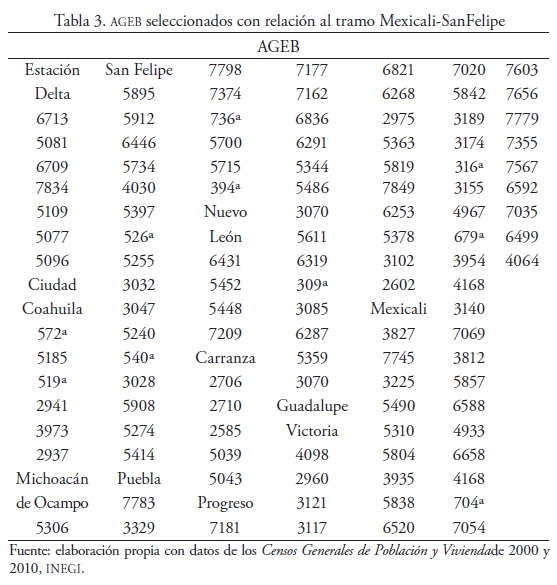 Tabla 3. AGEB seleccionados con relación al tramo Mexicali-SanFelipe

| AGEB | | | | | | |
|---|---|---|---|---|---|---|
| Estación | San Felipe | 7798 | 7177 | 6821 | 7020 | 7603 |
| Delta | 5895 | 7374 | 7162 | 6268 | 5842 | 7656 |
| 6713 | 5912 | 736ª | 6836 | 2975 | 3189 | 7779 |
| 5081 | 6446 | 5700 | 6291 | 5363 | 3174 | 7355 |
| 6709 | 5734 | 5715 | 5344 | 5819 | 316ª | 7567 |
| 7834 | 4030 | 394ª | 5486 | 7849 | 3155 | 6592 |
| 5109 | 5397 | Nuevo | 3070 | 6253 | 4967 | 7035 |
| 5077 | 526ª | León | 5611 | 5378 | 679ª | 6499 |
| 5096 | 5255 | 6431 | 6319 | 3102 | 3954 | 4064 |
| Ciudad | 3032 | 5452 | 309ª | 2602 | 4168 | |
| Coahuila | 3047 | 5448 | 3085 | Mexicali | 3140 | |
| 572ª | 5240 | 7209 | 6287 | 3827 | 7069 | |
| 5185 | 540ª | Carranza | 5359 | 7745 | 3812 | |
| 519ª | 3028 | 2706 | 3070 | 3225 | 5857 | |
| 2941 | 5908 | 2710 | Guadalupe | 5490 | 6588 | |
| 3973 | 5274 | 2585 | Victoria | 5310 | 4933 | |
| 2937 | 5414 | 5039 | 4098 | 5804 | 6658 | |
| Michoacán | Puebla | 5043 | 2960 | 3935 | 4168 | |
| de Ocampo | 7783 | Progreso | 3121 | 5838 | 704ª | |
| 5306 | 3329 | 7181 | 3117 | 6520 | 7054 | |

Fuente: elaboración propia con datos de los Censos Generales de Población y Viviendade 2000 y 2010, INEGI.